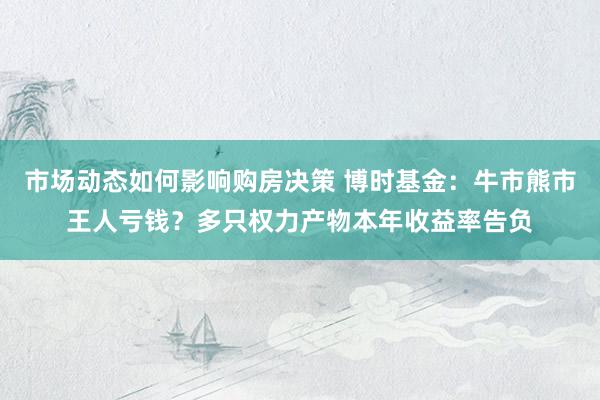 市场动态如何影响购房决策 博时基金：牛市熊市王人亏钱？多只权力产物本年收益率告负